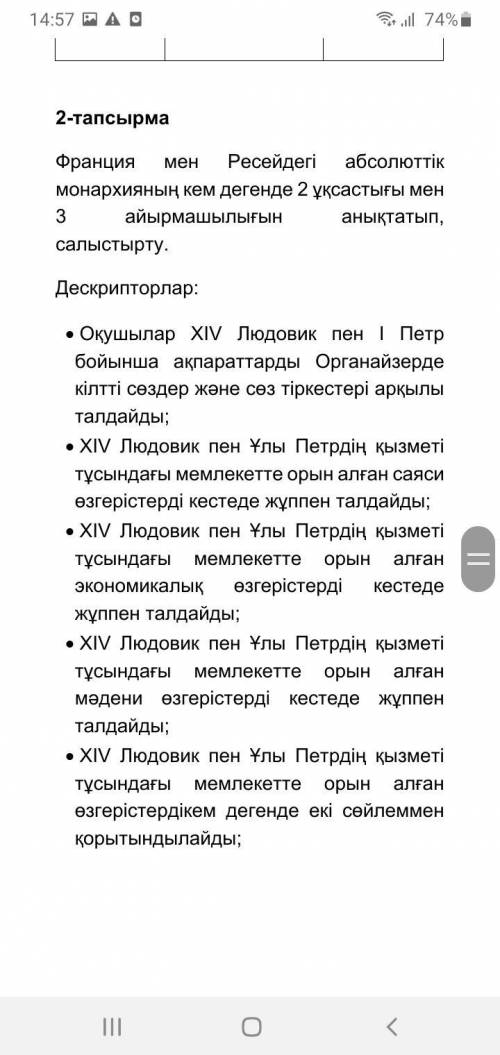 14:57 74%

2-тапсырма

Франция мен Ресейдегі абсолюттік монархияның кем дегенде 2 ұқсастығы мен 3 айырмашылығын анықтатып, салыстырту.

Дескрипторлар:

• Оқушылар XIV Людовик пен I Петр бойынша ақпараттарды Органайзерде кілтті сөздер және сөз тіркестері арқылы талдайды;
• XIV Людовик пен Ұлы Петрдің қызметі тұсындағы мемлекетте орын алған саяси өзгерістерді кестеде жұппен талдайды;
• XIV Людовик пен Ұлы Петрдің қызметі тұсындағы мемлекетте орын алған экономикалық өзгерістерді кестеде жұппен талдайды;
• XIV Людовик пен Ұлы Петрдің қызметі тұсындағы мемлекетте орын алған мәдени өзгерістерді кестеде жұппен талдайды;
• XIV Людовик пен Ұлы Петрдің қызметі тұсындағы мемлекетте орын алған өзгерістердікем дегенде екі сөйлеммен қорытындылайды;